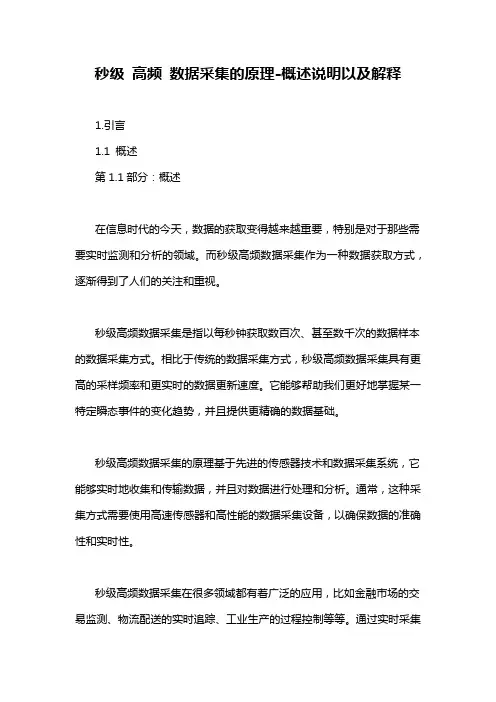 秒级 高频 数据采集的原理-概述说明以及解释

1.引言

1.1 概述

第 1.1 部分：概述

在信息时代的今天，数据的获取变得越来越重要，特别是对于那些需要实时监测和分析的领域。而秒级高频数据采集作为一种数据获取方式，逐渐得到了人们的关注和重视。

秒级高频数据采集是指以每秒钟获取数百次、甚至数千次的数据样本的数据采集方式。相比于传统的数据采集方式，秒级高频数据采集具有更高的采样频率和更实时的数据更新速度。它能够帮助我们更好地掌握某一特定瞬态事件的变化趋势，并且提供更精确的数据基础。

秒级高频数据采集的原理基于先进的传感器技术和数据采集系统，它能够实时地收集和传输数据，并且对数据进行处理和分析。通常，这种采集方式需要使用高速传感器和高性能的数据采集设备，以确保数据的准确性和实时性。

秒级高频数据采集在很多领域都有着广泛的应用，比如金融市场的交易监测、物流配送的实时追踪、工业生产的过程控制等等。通过实时采集